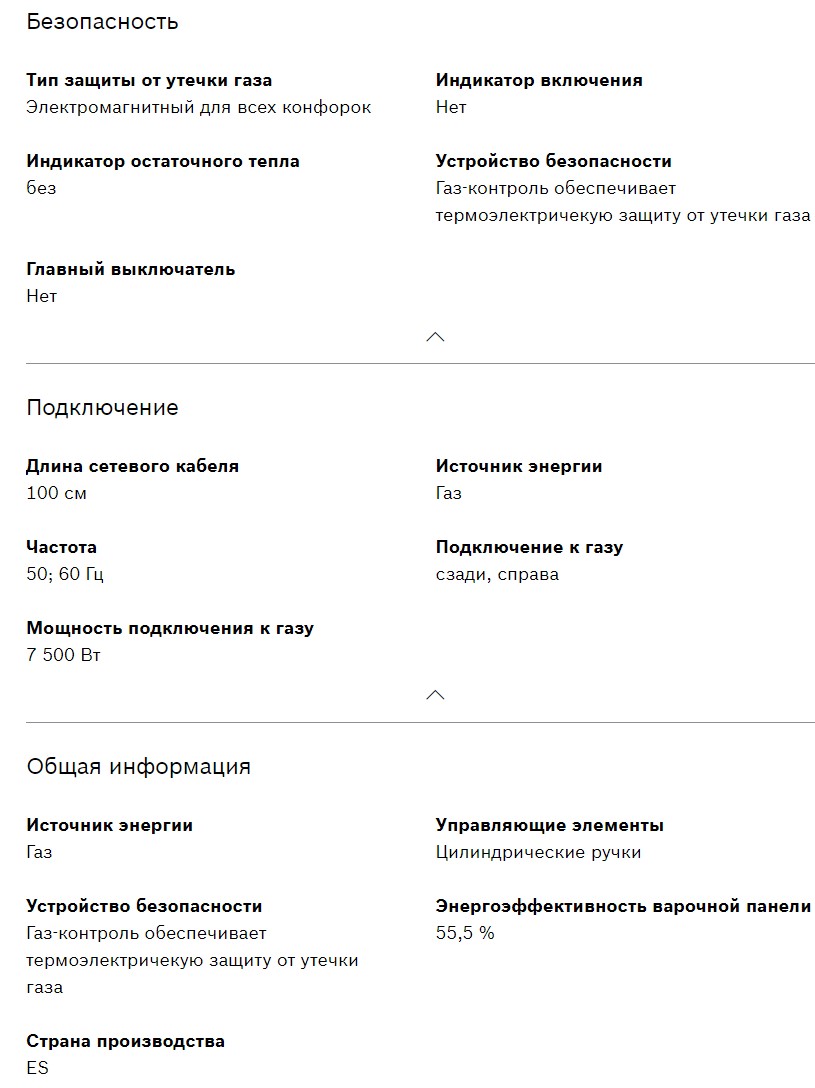 Безопасность

Тип защиты от утечки газа
Электромагнитный для всех конфорок

Индикатор включения
Нет

Индикатор остаточного тепла
без

Устройство безопасности
Газ-контроль обеспечивает термоэлектричекую защиту от утечки газа

Главный выключатель
Нет

Подключение

Длина сетевого кабеля
100 см

Источник энергии
Газ

Частота
50; 60 Гц

Подключение к газу
сзади, справа

Мощность подключения к газу
7 500 Вт

Общая информация

Источник энергии
Газ

Управляющие элементы
Цилиндрические ручки

Устройство безопасности
Газ-контроль обеспечивает термоэлектричекую защиту от утечки газа

Энергоэффективность варочной панели
55,5 %

Страна производства
ES